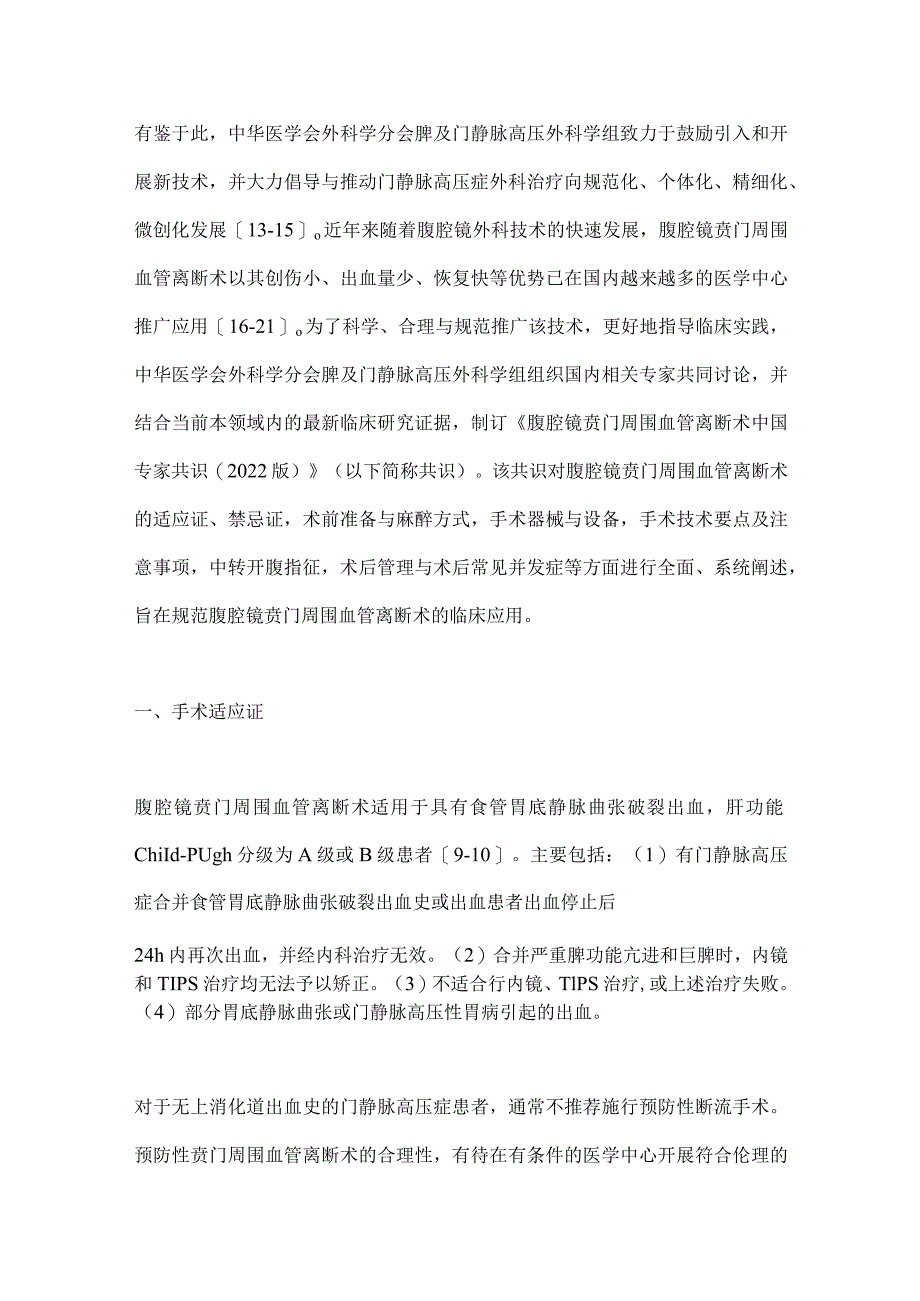 有鉴于此，中华医学会外科学分会脾及门静脉高压外科学组致力于鼓励引入和开展新技术，并大力倡导与推动门静脉高压症外科治疗向规范化、个体化、精细化、微创化发展〔13-15〕。近年来随着腹腔镜外科技术的快速发展，腹腔镜贲门周围血管离断术以其创伤小、出血量少、恢复快等优势已在国内越来越多的医学中心推广应用〔16-21〕。为了科学、合理与规范推广该技术，更好地指导临床实践，中华医学会外科学分会脾及门静脉高压外科学组组织国内相关专家共同讨论，并结合当前本领域内的最新临床研究证据，制订《腹腔镜贲门周围血管离断术中国专家共识（2022版）》（以下简称共识）。该共识对腹腔镜贲门周围血管离断术的适应证、禁忌证，术前准备与麻醉方式，手术器械与设备，手术技术要点及注意事项，中转开腹指征，术后管理与术后常见并发症等方面进行全面、系统阐述，旨在规范腹腔镜贲门周围血管离断术的临床应用。

一、手术适应证

腹腔镜贲门周围血管离断术适用于具有食管胃底静脉曲张破裂出血，肝功能ChiId-PUgh分级为A级或B级患者〔9-10〕。主要包括：（1）有门静脉高压症合并食管胃底静脉曲张破裂出血史或出血患者出血停止后

24h内再次出血，并经内科治疗无效。（2）合并严重脾功能亢进和巨脾时，内镜和TIPS治疗均无法予以矫正。（3）不适合行内镜、TlPS治疗，或上述治疗失败。（4）部分胃底静脉曲张或门静脉高压性胃病引起的出血。

对于无上消化道出血史的门静脉高压症患者，通常不推荐施行预防性断流手术。预防性贲门周围血管离断术的合理性，有待在有条件的医学中心开展符合伦理的